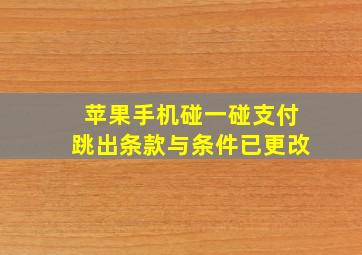 苹果手机碰一碰支付
跳出条款与条件已更改